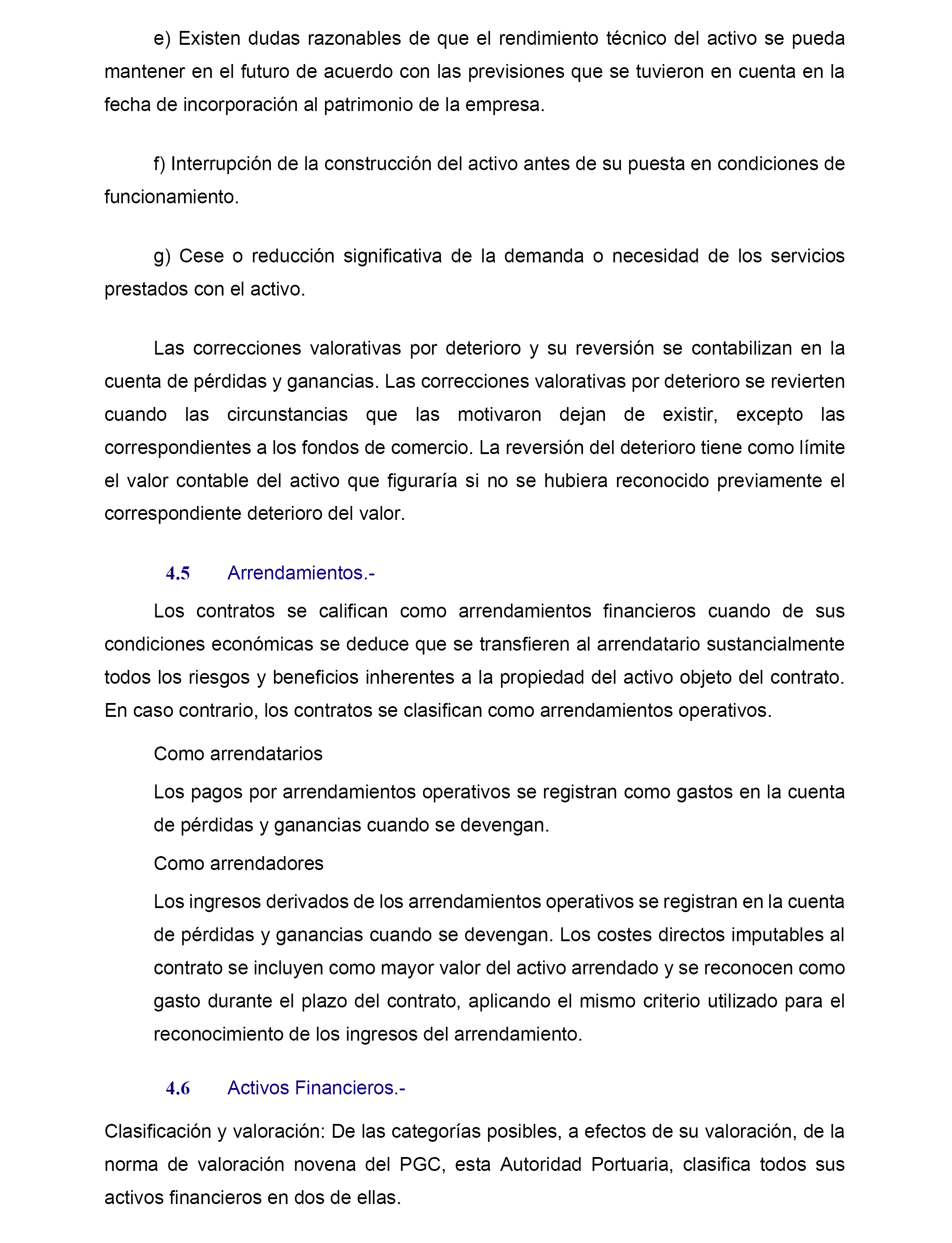 e) Existen dudas razonables de que el rendimiento técnico del activo se pueda mantener en el futuro de acuerdo con las previsiones que se tuvieron en cuenta en la fecha de incorporación al patrimonio de la empresa.

f) Interrupción de la construcción del activo antes de su puesta en condiciones de funcionamiento.

g) Cese o reducción significativa de la demanda o necesidad de los servicios prestados con el activo.

Las correcciones valorativas por deterioro y su reversión se contabilizan en la cuenta de pérdidas y ganancias. Las correcciones valorativas por deterioro se revierten cuando las circunstancias que las motivaron dejan de existir, excepto las correspondientes a los fondos de comercio. La reversión del deterioro tiene como límite el valor contable del activo que figuraría si no se hubiera reconocido previamente el correspondiente deterioro del valor.

4.5 Arrendamientos.-

Los contratos se califican como arrendamientos financieros cuando de sus condiciones económicas se deduce que se transfieren al arrendatario sustancialmente todos los riesgos y beneficios inherentes a la propiedad del activo objeto del contrato. En caso contrario, los contratos se clasifican como arrendamientos operativos.

Como arrendatarios

Los pagos por arrendamientos operativos se registran como gastos en la cuenta de pérdidas y ganancias cuando se devengan.

Como arrendadores

Los ingresos derivados de los arrendamientos operativos se registran en la cuenta de pérdidas y ganancias cuando se devengan. Los costes directos imputables al contrato se incluyen como mayor valor del activo arrendado y se reconocen como gasto durante el plazo del contrato, aplicando el mismo criterio utilizado para el reconocimiento de los ingresos del arrendamiento.

4.6 Activos Financieros.-

Clasificación y valoración: De las categorías posibles, a efectos de su valoración, de la norma de valoración novena del PGC, esta Autoridad Portuaria, clasifica todos sus activos financieros en dos de ellas.